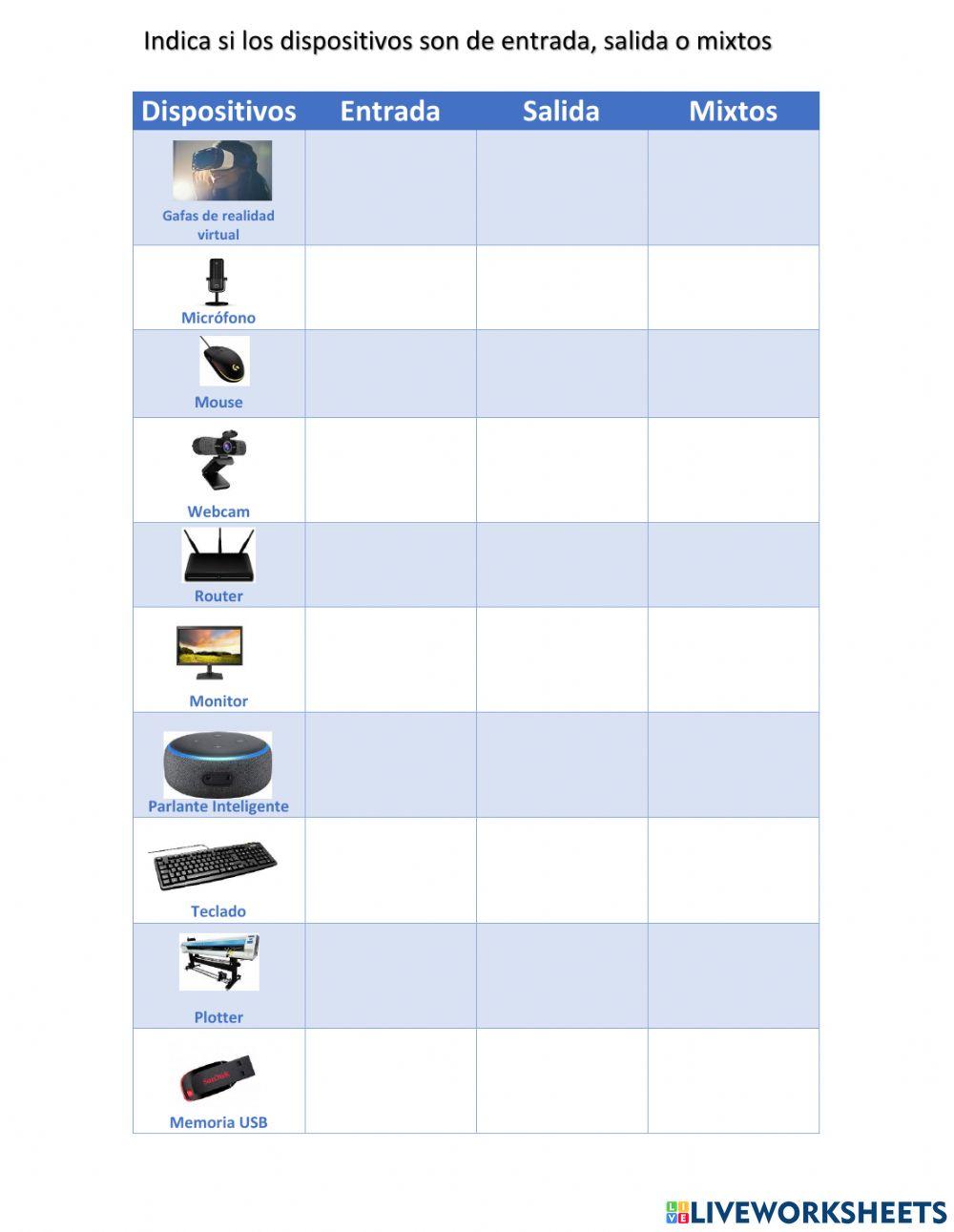 Indica si los dispositivos son de entrada, salida o mixtos

| Dispositivos | Entrada | Salida | Mixtos |
|---|---|---|---|
| Gafas de realidad virtual | | | |
| Micrófono | | | |
| Mouse | | | |
| Webcam | | | |
| Router | | | |
| Monitor | | | |
| Parlante Inteligente | | | |
| Teclado | | | |
| Plotter | | | |
| Memoria USB | | | |

LIVEWORKSHEETS